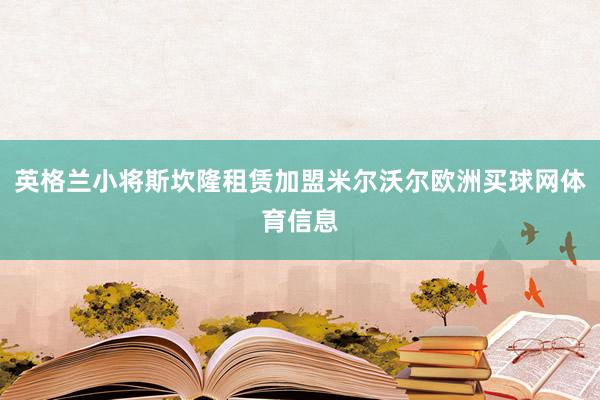 英格兰小将斯坎隆租赁加盟米尔沃尔欧洲买球网体育信息